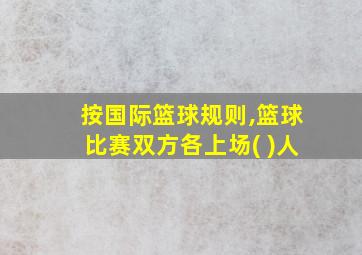 按国际篮球规则,篮球比赛双方各上场( )人